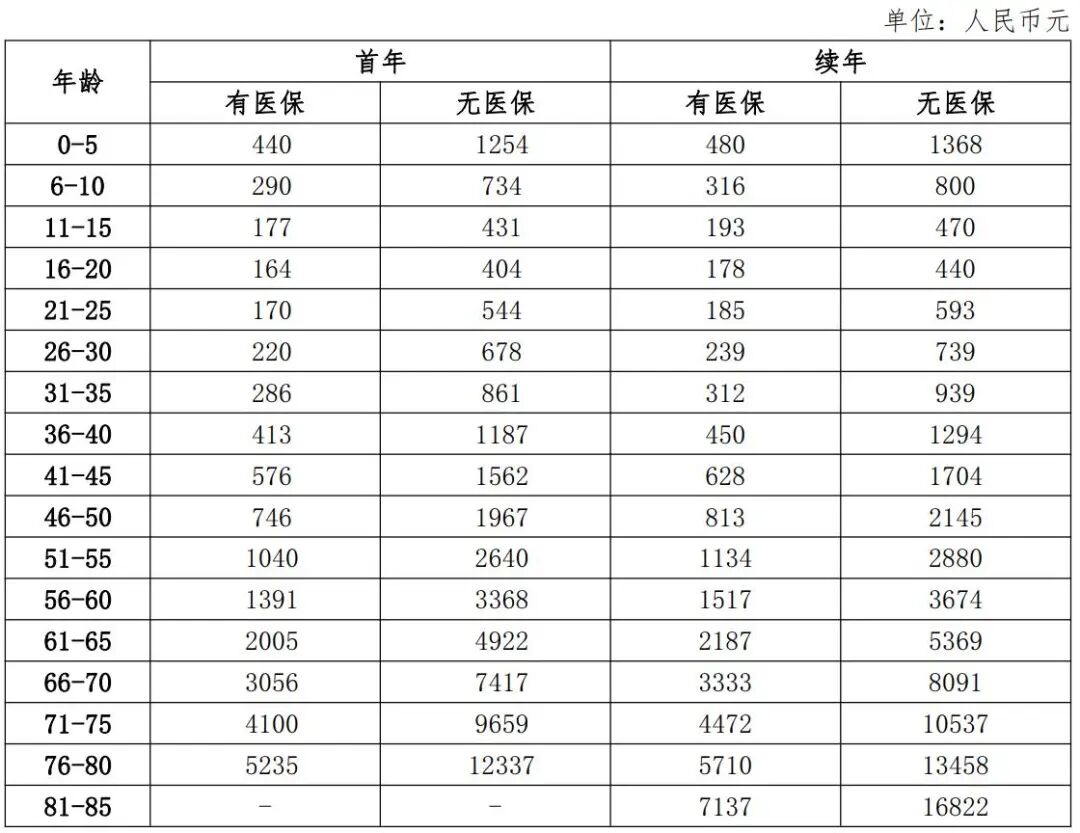 单位：人民币元

| 年龄 | 首年 |  | 续年 |  |
|---|---|---|---|---|
|  | 有医保 | 无医保 | 有医保 | 无医保 |
| 0-5 | 440 | 1254 | 480 | 1368 |
| 6-10 | 290 | 734 | 316 | 800 |
| 11-15 | 177 | 431 | 193 | 470 |
| 16-20 | 164 | 404 | 178 | 440 |
| 21-25 | 170 | 544 | 185 | 593 |
| 26-30 | 220 | 678 | 239 | 739 |
| 31-35 | 286 | 861 | 312 | 939 |
| 36-40 | 413 | 1187 | 450 | 1294 |
| 41-45 | 576 | 1562 | 628 | 1704 |
| 46-50 | 746 | 1967 | 813 | 2145 |
| 51-55 | 1040 | 2640 | 1134 | 2880 |
| 56-60 | 1391 | 3368 | 1517 | 3674 |
| 61-65 | 2005 | 4922 | 2187 | 5369 |
| 66-70 | 3056 | 7417 | 3333 | 8091 |
| 71-75 | 4100 | 9659 | 4472 | 10537 |
| 76-80 | 5235 | 12337 | 5710 | 13458 |
| 81-85 | - | - | 7137 | 16822 |